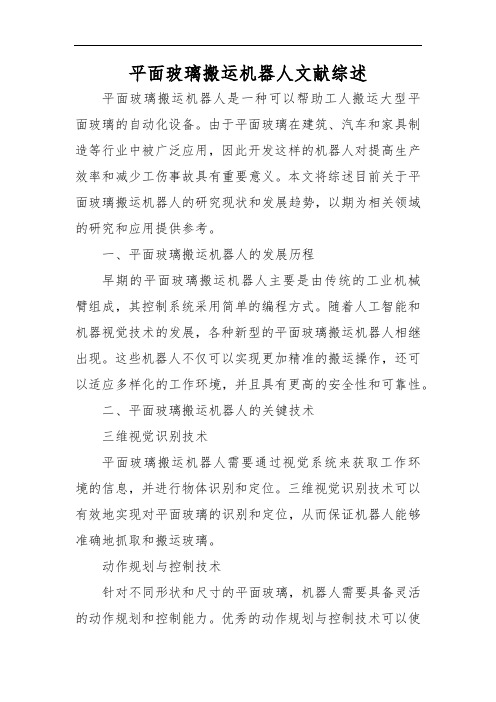 平面玻璃搬运机器人文献综述

平面玻璃搬运机器人是一种可以帮助工人搬运大型平面玻璃的自动化设备。由于平面玻璃在建筑、汽车和家具制造等行业中被广泛应用，因此开发这样的机器人对提高生产效率和减少工伤事故具有重要意义。本文将综述目前关于平面玻璃搬运机器人的研究现状和发展趋势，以期为相关领域的研究和应用提供参考。

一、平面玻璃搬运机器人的发展历程

早期的平面玻璃搬运机器人主要是由传统的工业机械臂组成，其控制系统采用简单的编程方式。随着人工智能和机器视觉技术的发展，各种新型的平面玻璃搬运机器人相继出现。这些机器人不仅可以实现更加精准的搬运操作，还可以适应多样化的工作环境，并且具有更高的安全性和可靠性。

二、平面玻璃搬运机器人的关键技术

三维视觉识别技术

平面玻璃搬运机器人需要通过视觉系统来获取工作环境的信息，并进行物体识别和定位。三维视觉识别技术可以有效地实现对平面玻璃的识别和定位，从而保证机器人能够准确地抓取和搬运玻璃。

动作规划与控制技术

针对不同形状和尺寸的平面玻璃，机器人需要具备灵活的动作规划和控制能力。优秀的动作规划与控制技术可以使